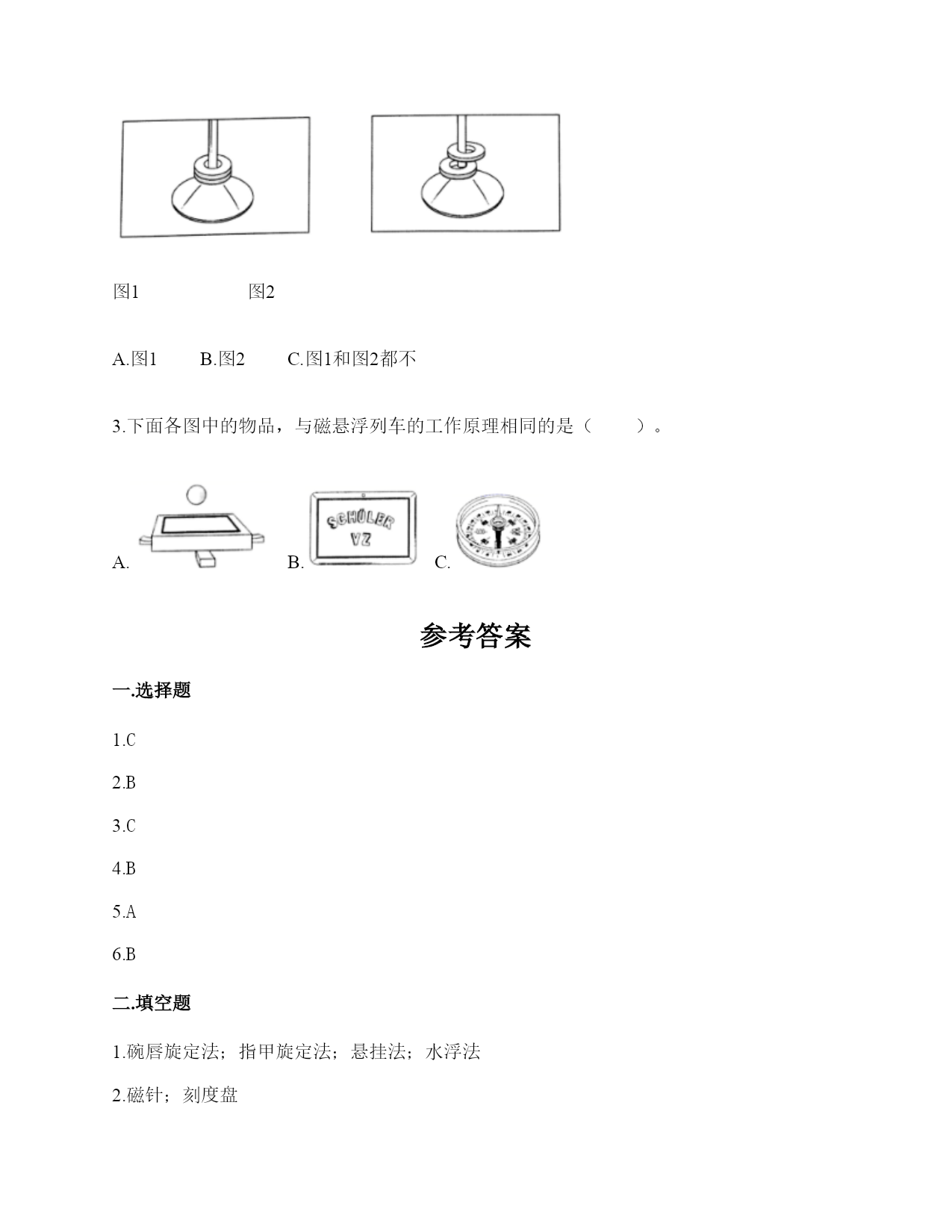 图1　　　　　　图2

A.图1　　B.图2　　C.图1和图2都不

3.下面各图中的物品，与磁悬浮列车的工作原理相同的是（　　）。

A.　　B. SCHÜLER VZ　　C.

参考答案

一.选择题

1.C

2.B

3.C

4.B

5.A

6.B

二.填空题

1.碗唇旋定法；指甲旋定法；悬挂法；水浮法

2.磁针；刻度盘